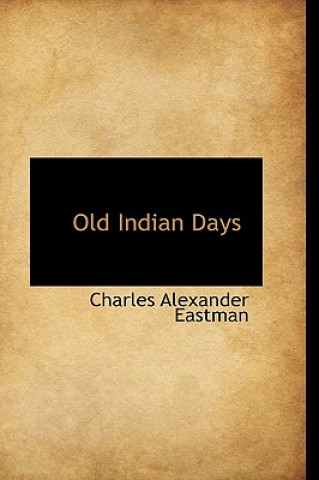 Old Indian Days

Charles Alexander Eastman